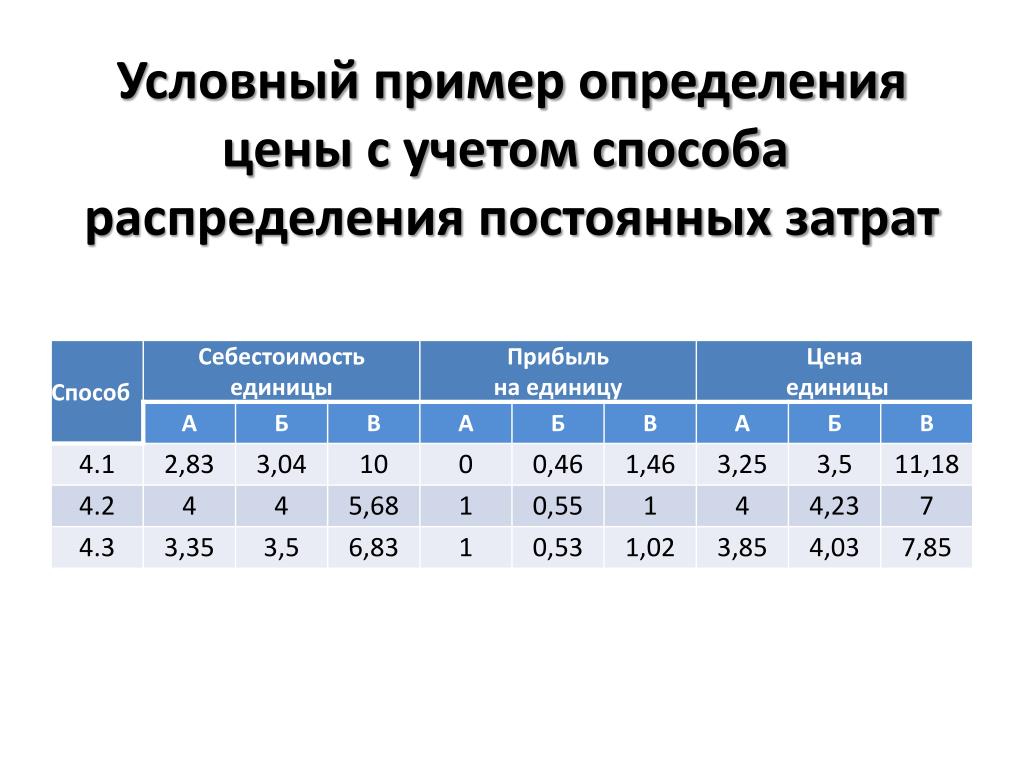 Условный пример определения цены с учетом способа распределения постоянных затрат

| Способ | Себестоимость единицы | | | Прибыль на единицу | | | Цена единицы | | |
|---|---|---|---|---|---|---|---|---|---|
| | А | Б | В | А | Б | В | А | Б | В |
| 4.1 | 2,83 | 3,04 | 10 | 0 | 0,46 | 1,46 | 3,25 | 3,5 | 11,18 |
| 4.2 | 4 | 4 | 5,68 | 1 | 0,55 | 1 | 4 | 4,23 | 7 |
| 4.3 | 3,35 | 3,5 | 6,83 | 1 | 0,53 | 1,02 | 3,85 | 4,03 | 7,85 |